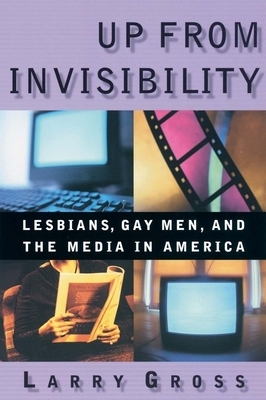 UP FROM INVISIBILITY

LESBIANS, GAY MEN, AND THE MEDIA IN AMERICA

LARRY GROSS